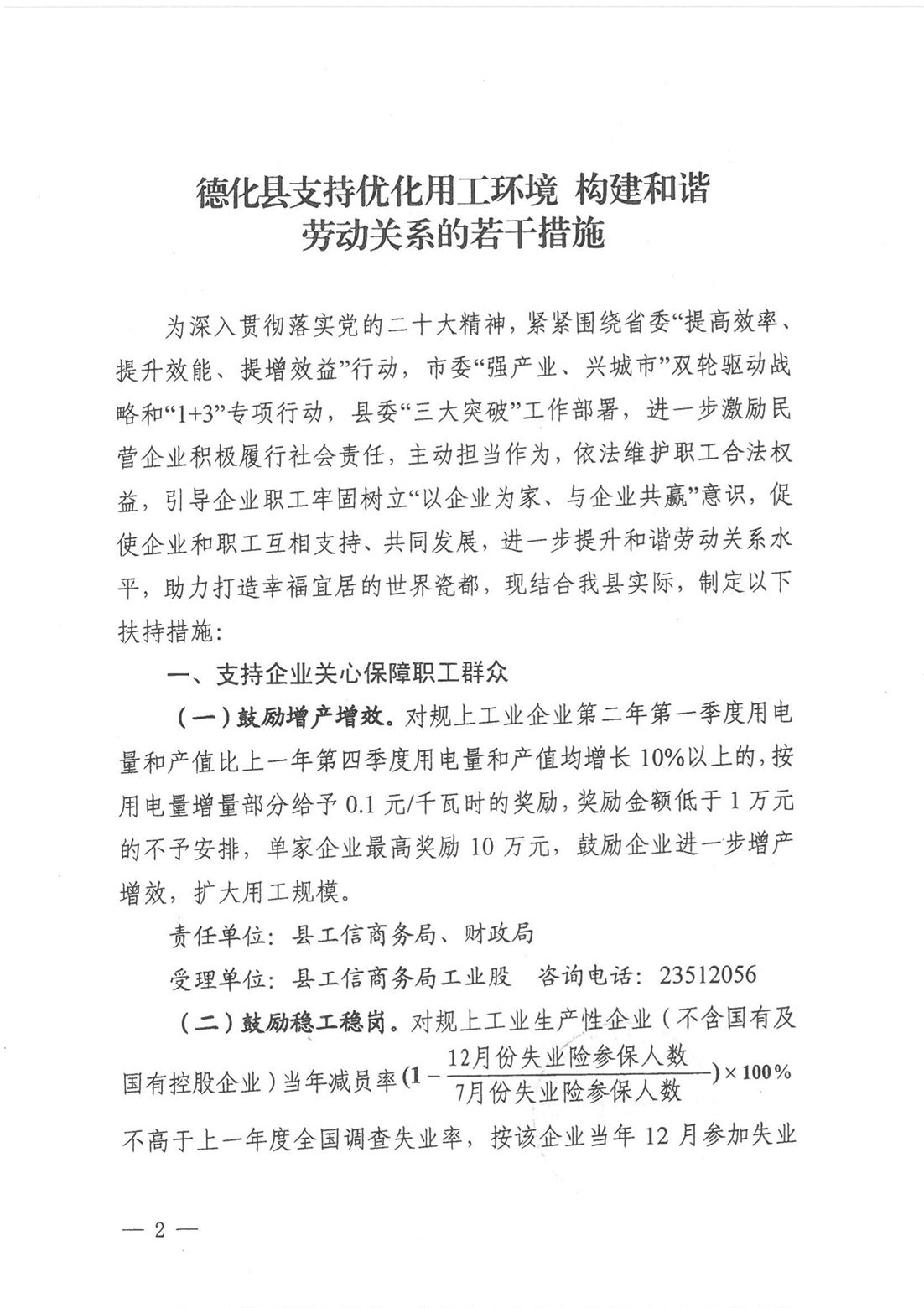 德化县支持优化用工环境 构建和谐
劳动关系的若干措施

为深入贯彻落实党的二十大精神，紧紧围绕省委“提高效率、提升效能、提增效益”行动，市委“强产业、兴城市”双轮驱动战略和“1+3”专项行动，县委“三大突破”工作部署，进一步激励民营企业积极履行社会责任，主动担当作为，依法维护职工合法权益，引导企业职工牢固树立“以企业为家、与企业共赢”意识，促使企业和职工互相支持、共同发展，进一步提升和谐劳动关系水平，助力打造幸福宜居的世界瓷都，现结合我县实际，制定以下扶持措施：

一、支持企业关心保障职工群众

（一）鼓励增产增效。对规上工业企业第二年第一季度用电量和产值比上一年第四季度用电量和产值均增长10%以上的，按用电量增量部分给予0.1元/千瓦时的奖励，奖励金额低于1万元的不予安排，单家企业最高奖励10万元，鼓励企业进一步增产增效，扩大用工规模。

责任单位：县工信商务局、财政局

受理单位：县工信商务局工业股　咨询电话：23512056

（二）鼓励稳工稳岗。对规上工业生产性企业（不含国有及国有控股企业）当年减员率$(1-\frac{12月份失业险参保人数}{7月份失业险参保人数})\times 100\%$不高于上一年度全国调查失业率，按该企业当年12月参加失业

— 2 —